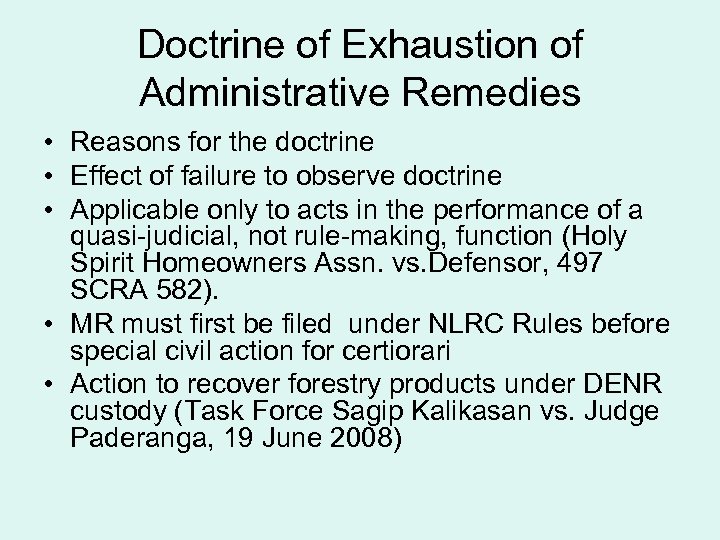 Doctrine of Exhaustion of Administrative Remedies

• Reasons for the doctrine
• Effect of failure to observe doctrine
• Applicable only to acts in the performance of a quasi-judicial, not rule-making, function (Holy Spirit Homeowners Assn. vs.Defensor, 497 SCRA 582).
• MR must first be filed under NLRC Rules before special civil action for certiorari
• Action to recover forestry products under DENR custody (Task Force Sagip Kalikasan vs. Judge Paderanga, 19 June 2008)